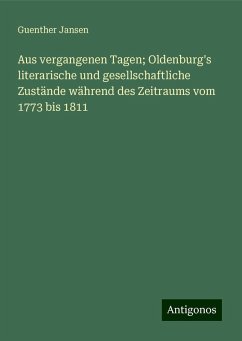 Guenther Jansen

Aus vergangenen Tagen; Oldenburg's literarische und gesellschaftliche Zustände während des Zeitraums vom 1773 bis 1811

Antigonos